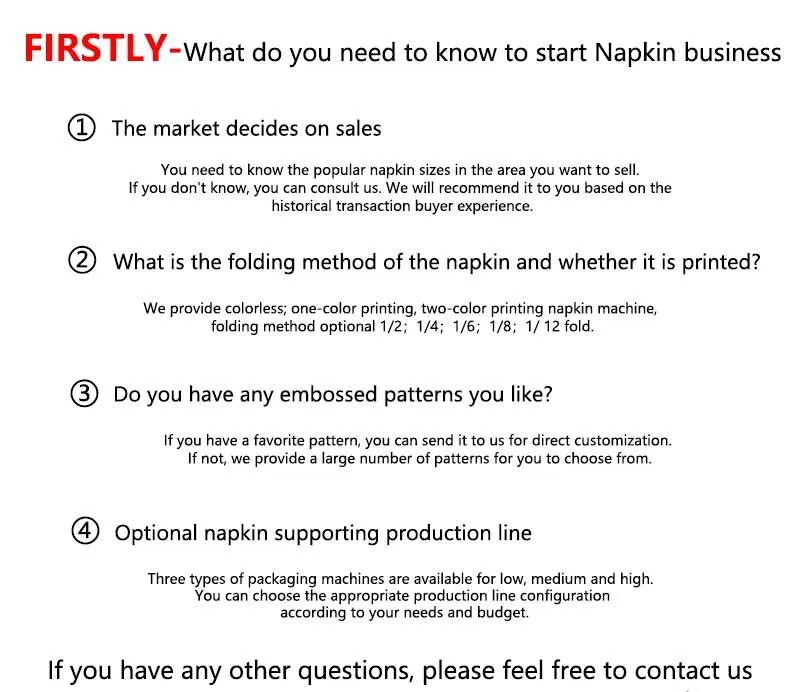 FIRSTLY-What do you need to know to start Napkin business

① The market decides on sales

You need to know the popular napkin sizes in the area you want to sell. If you don't know, you can consult us. We will recommend it to you based on the historical transaction buyer experience.

② What is the folding method of the napkin and whether it is printed?

We provide colorless; one-color printing, two-color printing napkin machine, folding method optional 1/2; 1/4; 1/6; 1/8; 1/ 12 fold.

③ Do you have any embossed patterns you like?

If you have a favorite pattern, you can send it to us for direct customization. If not, we provide a large number of patterns for you to choose from.

④ Optional napkin supporting production line

Three types of packaging machines are available for low, medium and high. You can choose the appropriate production line configuration according to your needs and budget.

If you have any other questions, please feel free to contact us